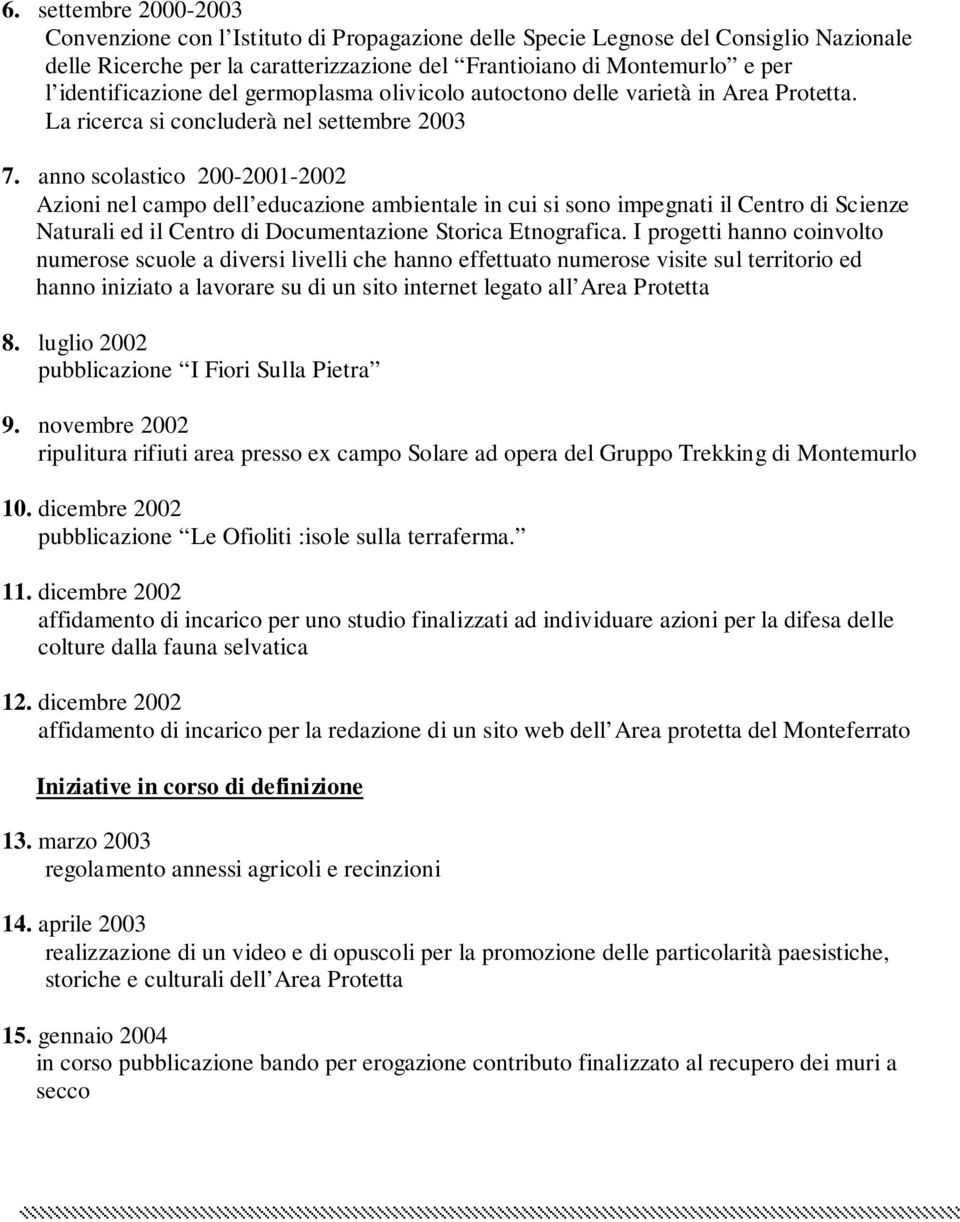 6. settembre 2000-2003
Convenzione con l’Istituto di Propagazione delle Specie Legnose del Consiglio Nazionale delle Ricerche per la caratterizzazione del “Frantioiano di Montemurlo” e per l’identificazione del germoplasma olivicolo autoctono delle varietà in Area Protetta. La ricerca si concluderà nel settembre 2003

7. anno scolastico 200-2001-2002
Azioni nel campo dell’educazione ambientale in cui si sono impegnati il Centro di Scienze Naturali ed il Centro di Documentazione Storica Etnografica. I progetti hanno coinvolto numerose scuole a diversi livelli che hanno effettuato numerose visite sul territorio ed hanno iniziato a lavorare su di un sito internet legato all’Area Protetta

8. luglio 2002
pubblicazione “I Fiori Sulla Pietra”

9. novembre 2002
ripulitura rifiuti area presso ex campo Solare ad opera del Gruppo Trekking di Montemurlo

10. dicembre 2002
pubblicazione “Le Ofioliti :isole sulla terraferma.”

11. dicembre 2002
affidamento di incarico per uno studio finalizzati ad individuare azioni per la difesa delle colture dalla fauna selvatica

12. dicembre 2002
affidamento di incarico per la redazione di un sito web dell’Area protetta del Monteferrato

Iniziative in corso di definizione

13. marzo 2003
regolamento annessi agricoli e recinzioni

14. aprile 2003
realizzazione di un video e di opuscoli per la promozione delle particolarità paesistiche, storiche e culturali dell’Area Protetta

15. gennaio 2004
in corso pubblicazione bando per erogazione contributo finalizzato al recupero dei muri a secco